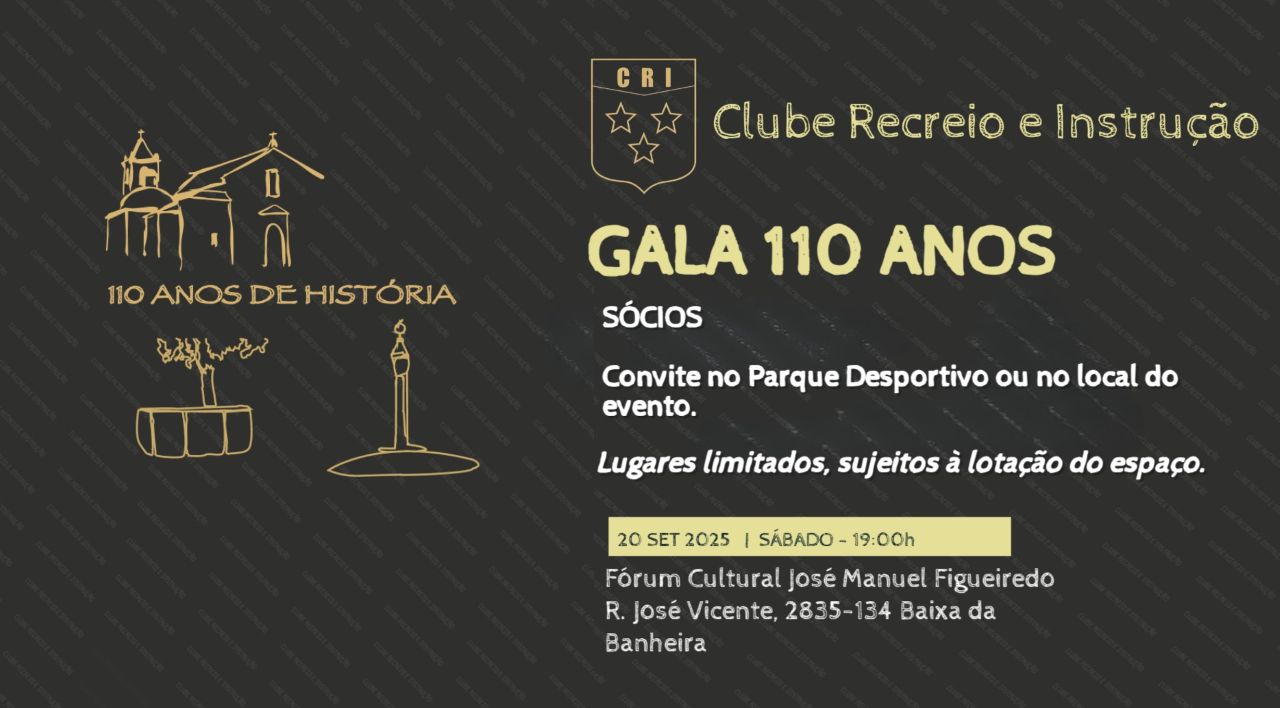 110 ANOS DE HISTÓRIA

CRI

Clube Recreio e Instrução

GALA 110 ANOS

SÓCIOS

Convite no Parque Desportivo ou no local do evento.

Lugares limitados, sujeitos à lotação do espaço.

20 SET 2025 | SÁBADO - 19:00h

Fórum Cultural José Manuel Figueiredo
R. José Vicente, 2835-134 Baixa da Banheira